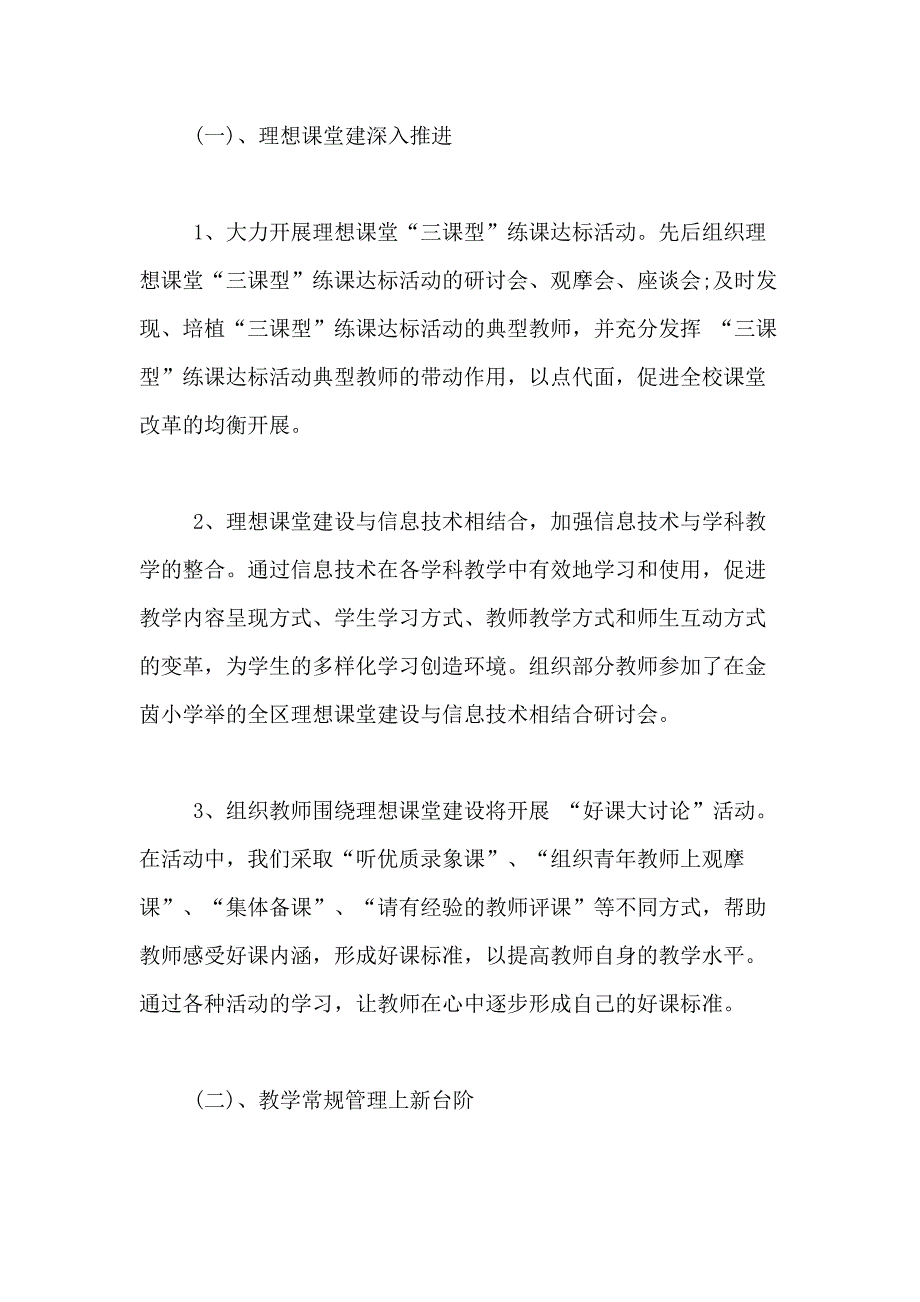 (一)、理想课堂建深入推进

1、大力开展理想课堂“三课型”练课达标活动。先后组织理想课堂“三课型”练课达标活动的研讨会、观摩会、座谈会;及时发现、培植“三课型”练课达标活动的典型教师，并充分发挥 “三课型”练课达标活动典型教师的带动作用，以点代面，促进全校课堂改革的均衡开展。

2、理想课堂建设与信息技术相结合，加强信息技术与学科教学的整合。通过信息技术在各学科教学中有效地学习和使用，促进教学内容呈现方式、学生学习方式、教师教学方式和师生互动方式的变革，为学生的多样化学习创造环境。组织部分教师参加了在金茵小学举的全区理想课堂建设与信息技术相结合研讨会。

3、组织教师围绕理想课堂建设将开展 “好课大讨论”活动。在活动中，我们采取“听优质录象课”、“组织青年教师上观摩课”、“集体备课”、“请有经验的教师评课”等不同方式，帮助教师感受好课内涵，形成好课标准，以提高教师自身的教学水平。通过各种活动的学习，让教师在心中逐步形成自己的好课标准。

(二)、教学常规管理上新台阶